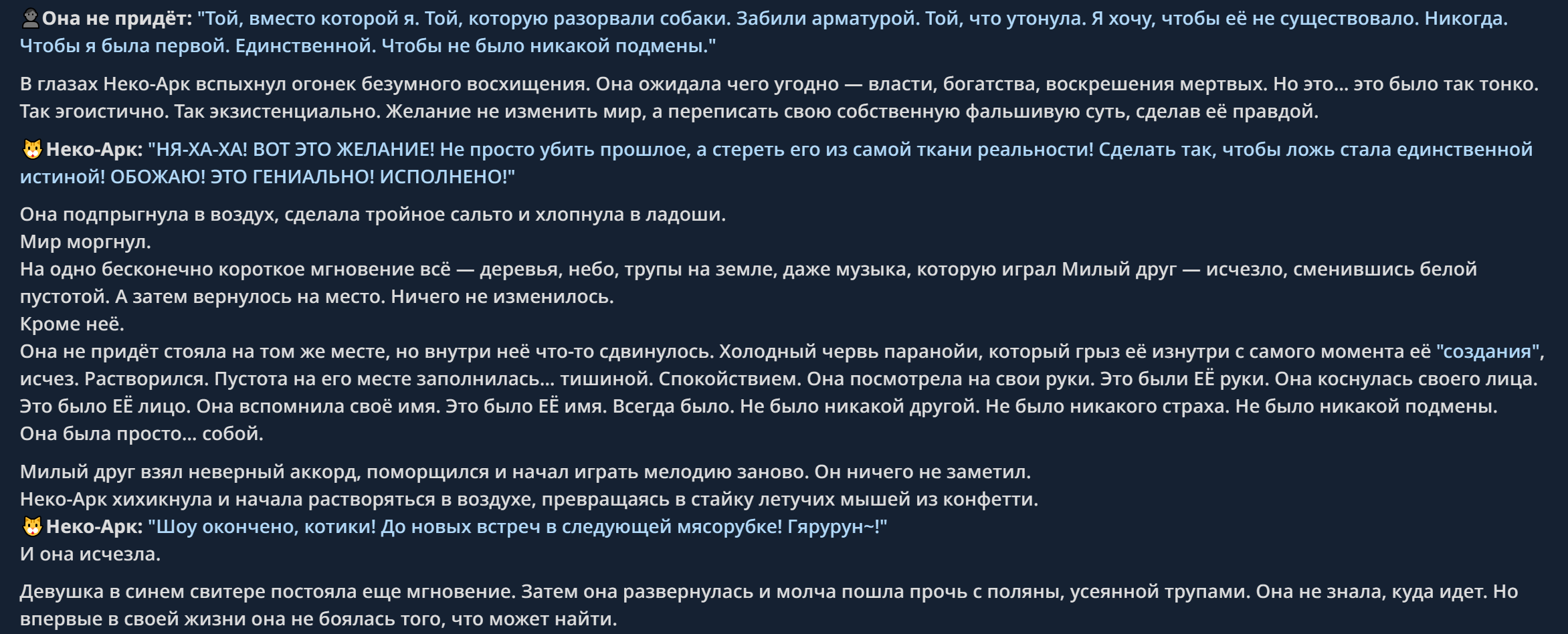 Она не придёт: "Той, вместо которой я. Той, которую разорвали собаки. Забили арматурой. Той, что утонула. Я хочу, чтобы её не существовало. Никогда. Чтобы я была первой. Единственной. Чтобы не было никакой подмены."

В глазах Неко-Арк вспыхнул огонек безумного восхищения. Она ожидала чего угодно — власти, богатства, воскрешения мертвых. Но это... это было так тонко. Так эгоистично. Так экзистенциально. Желание не изменить мир, а переписать свою собственную фальшивую суть, сделав её правдой.

Неко-Арк: "НЯ-ХА-ХА! ВОТ ЭТО ЖЕЛАНИЕ! Не просто убить прошлое, а стереть его из самой ткани реальности! Сделать так, чтобы ложь стала единственной истиной! ОБОЖАЮ! ЭТО ГЕНИАЛЬНО! ИСПОЛНЕНО!"

Она подпрыгнула в воздух, сделала тройное сальто и хлопнула в ладоши.
Мир моргнул.
На одно бесконечно короткое мгновение всё — деревья, небо, трупы на земле, даже музыка, которую играл Милый друг — исчезло, сменившись белой пустотой. А затем вернулось на место. Ничего не изменилось.
Кроме неё.
Она не придёт стояла на том же месте, но внутри неё что-то сдвинулось. Холодный червь паранойи, который грыз её изнутри с самого момента её "создания", исчез. Растворился. Пустота на его месте заполнилась... тишиной. Спокойствием. Она посмотрела на свои руки. Это были ЕЁ руки. Она коснулась своего лица. Это было ЕЁ лицо. Она вспомнила своё имя. Это было ЕЁ имя. Всегда было. Не было никакой другой. Не было никакого страха. Не было никакой подмены. Она была просто... собой.

Милый друг взял неверный аккорд, поморщился и начал играть мелодию заново. Он ничего не заметил.
Неко-Арк хихикнула и начала растворяться в воздухе, превращаясь в стайку летучих мышей из конфетти.
Неко-Арк: "Шоу окончено, котики! До новых встреч в следующей мясорубке! Гярурун~!"
И она исчезла.

Девушка в синем свитере постояла еще мгновение. Затем она развернулась и молча пошла прочь с поляны, усеянной трупами. Она не знала, куда идет. Но впервые в своей жизни она не боялась того, что может найти.